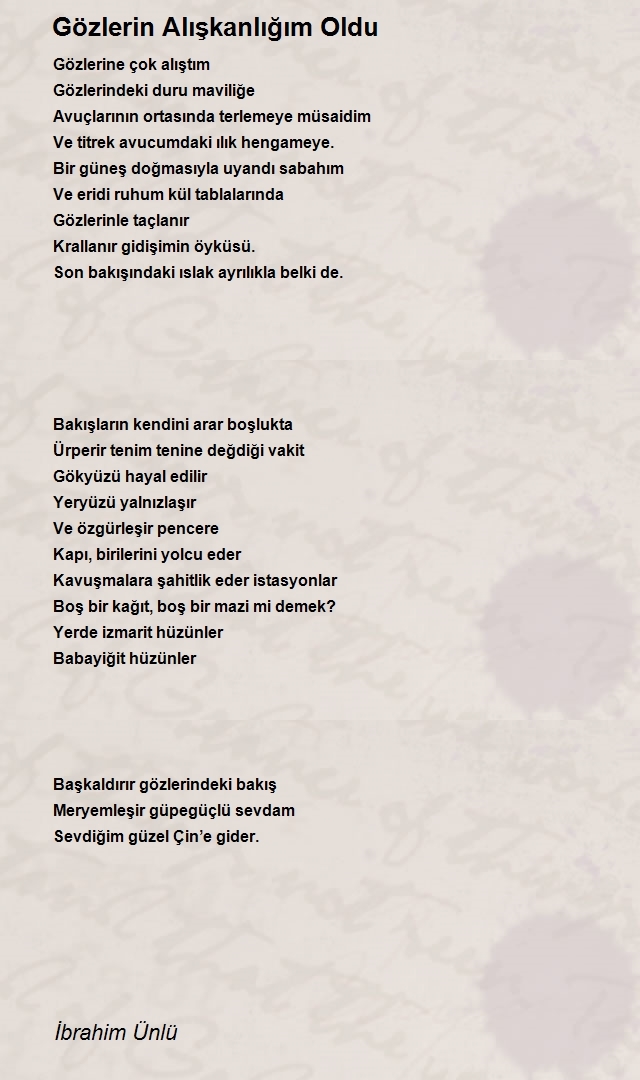 Gözlerin Alışkanlığım Oldu

Gözlerine çok alıştım
Gözlerindeki duru maviliğe
Avuçlarının ortasında terlemeye müsaidim
Ve titrek avucumdaki ılık hengameye.
Bir güneş doğmasıyla uyandı sabahım
Ve eridi ruhum kül tablalarında
Gözlerinle taçlanır
Krallanır gidişimin öyküsü.
Son bakışındaki ıslak ayrılıkla belki de.

Bakışların kendini arar boşlukta
Ürperir tenim tenine değdiği vakit
Gökyüzü hayal edilir
Yeryüzü yalnızlaşır
Ve özgürleşir pencere
Kapı, birilerini yolcu eder
Kavuşmalara şahitlik eder istasyonlar
Boş bir kağıt, boş bir mazi mi demek?
Yerde izmarit hüzünler
Babayiğit hüzünler

Başkaldırır gözlerindeki bakış
Meryemleşir güpegüçlü sevdam
Sevdiğim güzel Çin'e gider.

İbrahim Ünlü